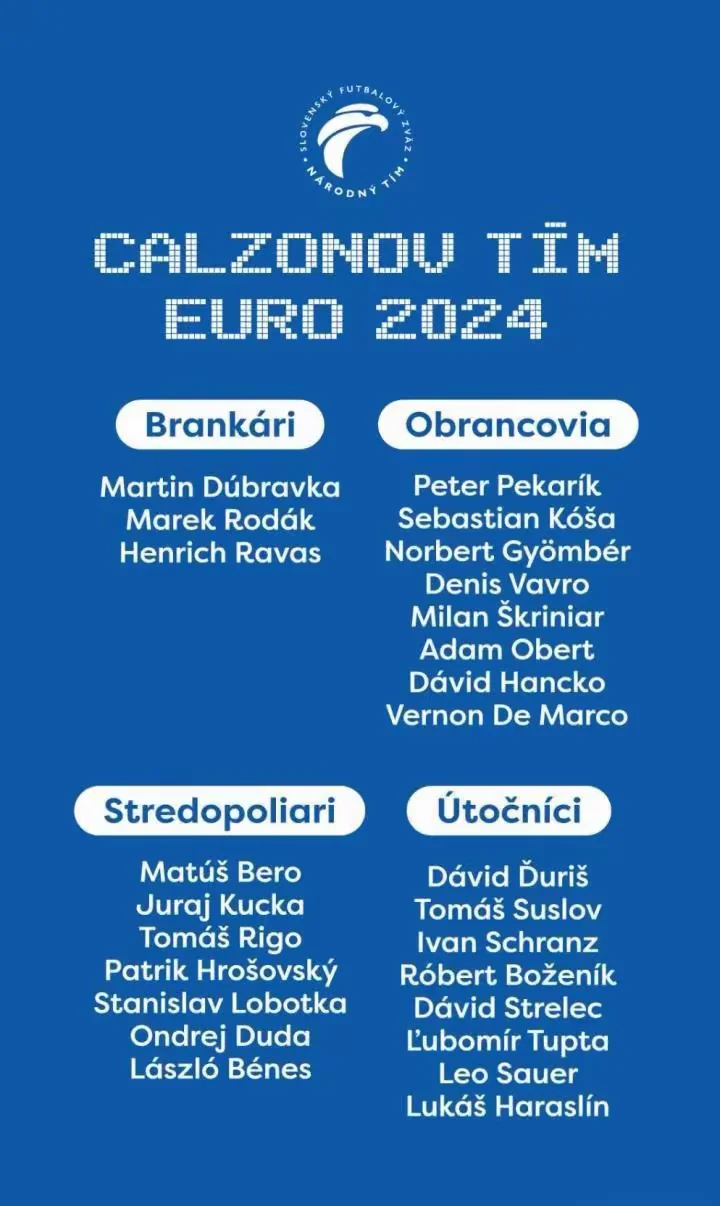 SLOVENSKÝ FUTBALOVÝ ZVÄZ
NÁRODNÝ TÍM

CALZONOV TÍM
EURO 2024

Brankári

Martin Dúbravka
Marek Rodák
Henrich Ravas

Obrancovia

Peter Pekarík
Sebastian Kóša
Norbert Gyömbér
Denis Vavro
Milan Škriniar
Adam Obert
Dávid Hancko
Vernon De Marco

Stredopoliari

Matúš Bero
Juraj Kucka
Tomáš Rigo
Patrik Hrošovský
Stanislav Lobotka
Ondrej Duda
László Bénes

Útočníci

Dávid Ďuriš
Tomáš Suslov
Ivan Schranz
Róbert Boženík
Dávid Strelec
Ľubomír Tupta
Leo Sauer
Lukáš Haraslín